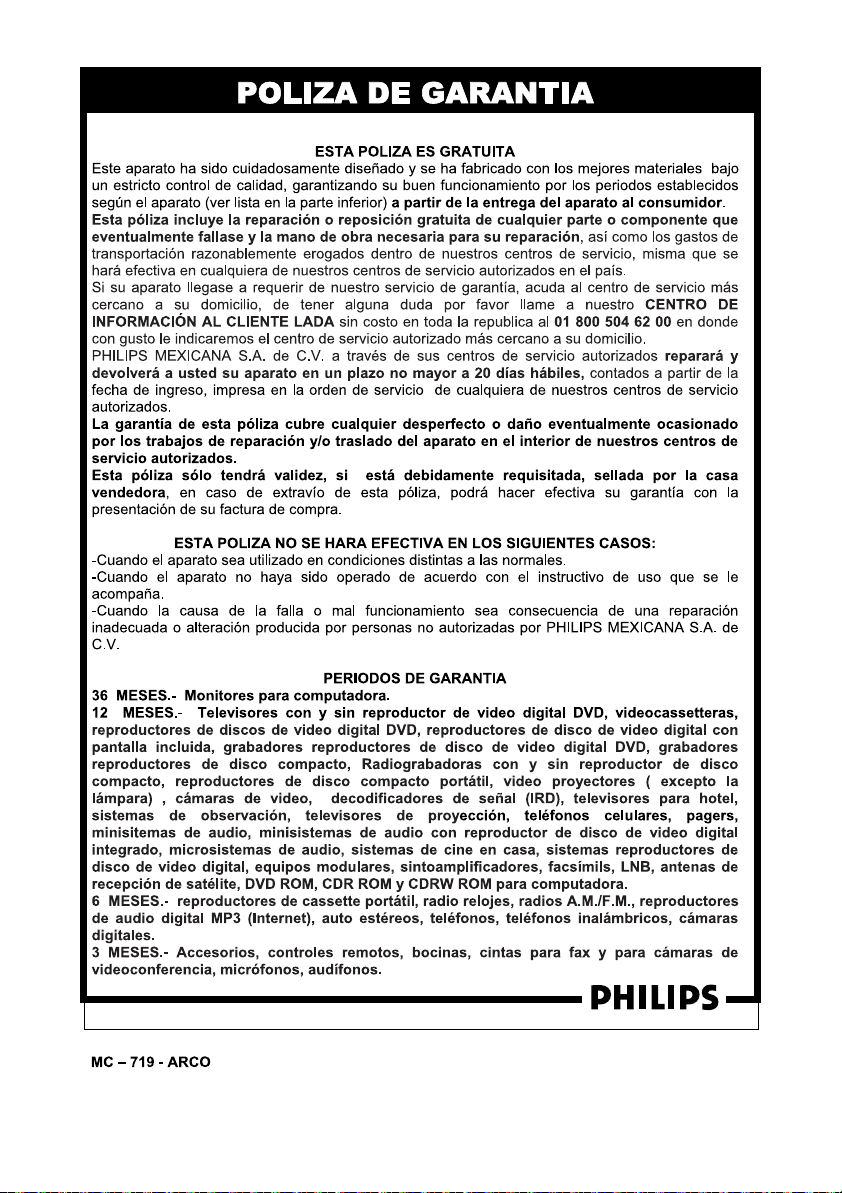 POLIZA DE GARANTIA

ESTA POLIZA ES GRATUITA

Este aparato ha sido cuidadosamente diseñado y se ha fabricado con los mejores materiales bajo un estricto control de calidad, garantizando su buen funcionamiento por los periodos establecidos según el aparato (ver lista en la parte inferior) a partir de la entrega del aparato al consumidor.

Esta póliza incluye la reparación o reposición gratuita de cualquier parte o componente que eventualmente fallase y la mano de obra necesaria para su reparación, así como los gastos de transportación razonablemente erogados dentro de nuestros centros de servicio, misma que se hará efectiva en cualquiera de nuestros centros de servicio autorizados en el país.

Si su aparato llegase a requerir de nuestro servicio de garantía, acuda al centro de servicio más cercano a su domicilio, de tener alguna duda por favor llame a nuestro CENTRO DE INFORMACIÓN AL CLIENTE LADA sin costo en toda la republica al 01 800 504 62 00 en donde con gusto le indicaremos el centro de servicio autorizado más cercano a su domicilio.

PHILIPS MEXICANA S.A. de C.V. a través de sus centros de servicio autorizados reparará y devolverá a usted su aparato en un plazo no mayor a 20 días hábiles, contados a partir de la fecha de ingreso, impresa en la orden de servicio de cualquiera de nuestros centros de servicio autorizados.

La garantía de esta póliza cubre cualquier desperfecto o daño eventualmente ocasionado por los trabajos de reparación y/o traslado del aparato en el interior de nuestros centros de servicio autorizados.

Esta póliza sólo tendrá validez, si está debidamente requisitada, sellada por la casa vendedora, en caso de extravío de esta póliza, podrá hacer efectiva su garantía con la presentación de su factura de compra.

ESTA POLIZA NO SE HARA EFECTIVA EN LOS SIGUIENTES CASOS:

-Cuando el aparato sea utilizado en condiciones distintas a las normales.
-Cuando el aparato no haya sido operado de acuerdo con el instructivo de uso que se le acompaña.
-Cuando la causa de la falla o mal funcionamiento sea consecuencia de una reparación inadecuada o alteración producida por personas no autorizadas por PHILIPS MEXICANA S.A. de C.V.

PERIODOS DE GARANTIA

36 MESES.- Monitores para computadora.

12 MESES.- Televisores con y sin reproductor de video digital DVD, videocassetteras, reproductores de discos de video digital DVD, reproductores de disco de video digital con pantalla incluida, grabadores reproductores de disco de video digital DVD, grabadores reproductores de disco compacto, Radiograbadoras con y sin reproductor de disco compacto, reproductores de disco compacto portátil, video proyectores ( excepto la lámpara) , cámaras de video, decodificadores de señal (IRD), televisores para hotel, sistemas de observación, televisores de proyección, teléfonos celulares, pagers, minisitemas de audio, minisistemas de audio con reproductor de disco de video digital integrado, microsistemas de audio, sistemas de cine en casa, sistemas reproductores de disco de video digital, equipos modulares, sintoamplificadores, facsímils, LNB, antenas de recepción de satélite, DVD ROM, CDR ROM y CDRW ROM para computadora.

6 MESES.- reproductores de cassette portátil, radio relojes, radios A.M./F.M., reproductores de audio digital MP3 (Internet), auto estéreos, teléfonos, teléfonos inalámbricos, cámaras digitales.

3 MESES.- Accesorios, controles remotos, bocinas, cintas para fax y para cámaras de videoconferencia, micrófonos, audífonos.

PHILIPS

MC – 719 - ARCO